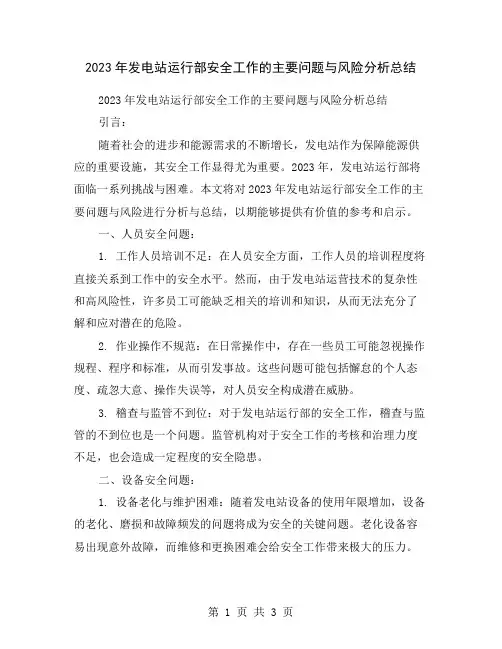 2023年发电站运行部安全工作的主要问题与风险分析总结

2023年发电站运行部安全工作的主要问题与风险分析总结

引言：

随着社会的进步和能源需求的不断增长，发电站作为保障能源供应的重要设施，其安全工作显得尤为重要。2023年，发电站运行部将面临一系列挑战与困难。本文将对2023年发电站运行部安全工作的主要问题与风险进行分析与总结，以期能够提供有价值的参考和启示。

一、人员安全问题：

1. 工作人员培训不足：在人员安全方面，工作人员的培训程度将直接关系到工作中的安全水平。然而，由于发电站运营技术的复杂性和高风险性，许多员工可能缺乏相关的培训和知识，从而无法充分了解和应对潜在的危险。

2. 作业操作不规范：在日常操作中，存在一些员工可能忽视操作规程、程序和标准，从而引发事故。这些问题可能包括懈怠的个人态度、疏忽大意、操作失误等，对人员安全构成潜在威胁。

3. 稽查与监管不到位：对于发电站运行部的安全工作，稽查与监管的不到位也是一个问题。监管机构对于安全工作的考核和治理力度不足，也会造成一定程度的安全隐患。

二、设备安全问题：

1. 设备老化与维护困难：随着发电站设备的使用年限增加，设备的老化、磨损和故障频发的问题将成为安全的关键问题。老化设备容易出现意外故障，而维修和更换困难会给安全工作带来极大的压力。

第 1 页 共 3 页